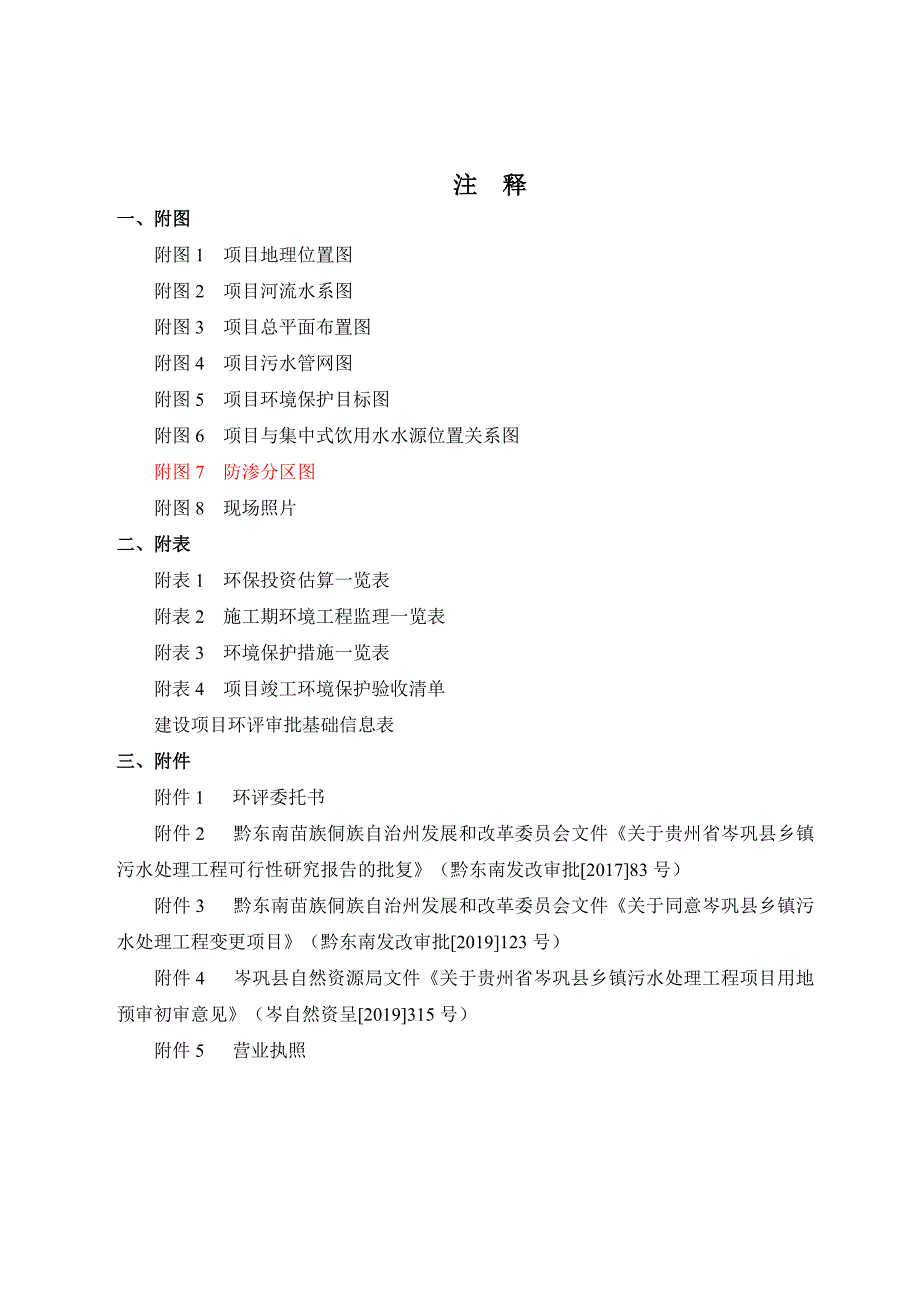 注 释

一、附图

附图 1 项目地理位置图

附图 2 项目河流水系图

附图 3 项目总平面布置图

附图 4 项目污水管网图

附图 5 项目环境保护目标图

附图 6 项目与集中式饮用水水源位置关系图

附图 7 防渗分区图

附图 8 现场照片

二、附表

附表 1 环保投资估算一览表

附表 2 施工期环境工程监理一览表

附表 3 环境保护措施一览表

附表 4 项目竣工环境保护验收清单

建设项目环评审批基础信息表

三、附件

附件 1 环评委托书

附件 2 黔东南苗族侗族自治州发展和改革委员会文件《关于贵州省岑巩县乡镇污水处理工程可行性研究报告的批复》（黔东南发改审批[2017]83 号）

附件 3 黔东南苗族侗族自治州发展和改革委员会文件《关于同意岑巩县乡镇污水处理工程变更项目》（黔东南发改审批[2019]123 号）

附件 4 岑巩县自然资源局文件《关于贵州省岑巩县乡镇污水处理工程项目用地预审初审意见》（岑自然资呈[2019]315 号）

附件 5 营业执照